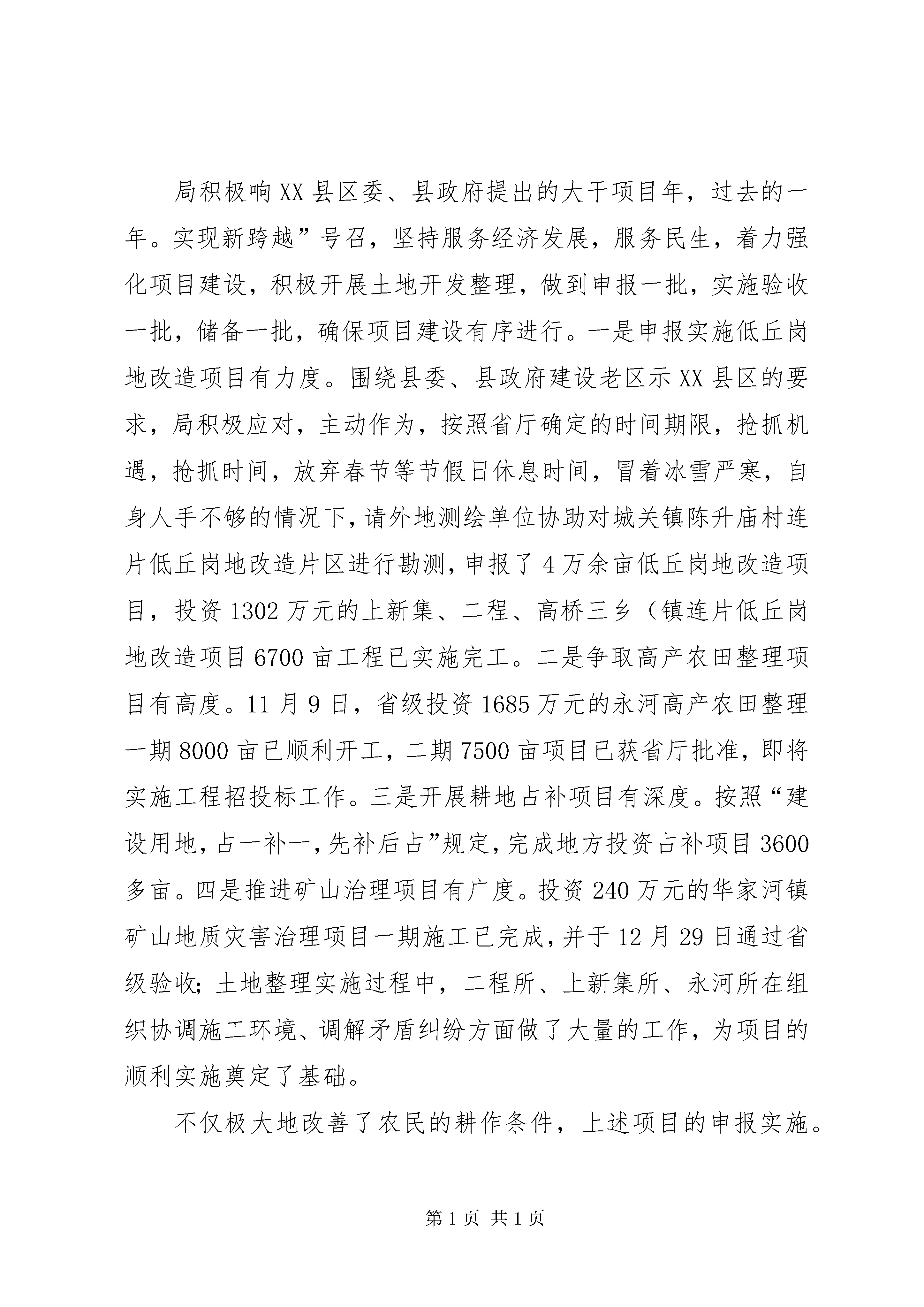 局积极响XX县区委、县政府提出的大干项目年，过去的一年。实现新跨越”号召，坚持服务经济发展，服务民生，着力强化项目建设，积极开展土地开发整理，做到申报一批，实施验收一批，储备一批，确保项目建设有序进行。一是申报实施低丘岗地改造项目有力度。围绕县委、县政府建设老区示XX县区的要求，局积极应对，主动作为，按照省厅确定的时间期限，抢抓机遇，抢抓时间，放弃春节等节假日休息时间，冒着冰雪严寒，自身人手不够的情况下，请外地测绘单位协助对城关镇陈升庙村连片低丘岗地改造片区进行勘测，申报了4万余亩低丘岗地改造项目，投资1302万元的上新集、二程、高桥三乡（镇连片低丘岗地改造项目6700亩工程已实施完工。二是争取高产农田整理项目有高度。11月9日，省级投资1685万元的永河高产农田整理一期8000亩已顺利开工，二期7500亩项目已获省厅批准，即将实施工程招投标工作。三是开展耕地占补项目有深度。按照“建设用地，占一补一，先补后占”规定，完成地方投资占补项目3600多亩。四是推进矿山治理项目有广度。投资240万元的华家河镇矿山地质灾害治理项目一期施工已完成，并于12月29日通过省级验收；土地整理实施过程中，二程所、上新集所、永河所在组织协调施工环境、调解矛盾纠纷方面做了大量的工作，为项目的顺利实施奠定了基础。

不仅极大地改善了农民的耕作条件，上述项目的申报实施。

第1页 共1页